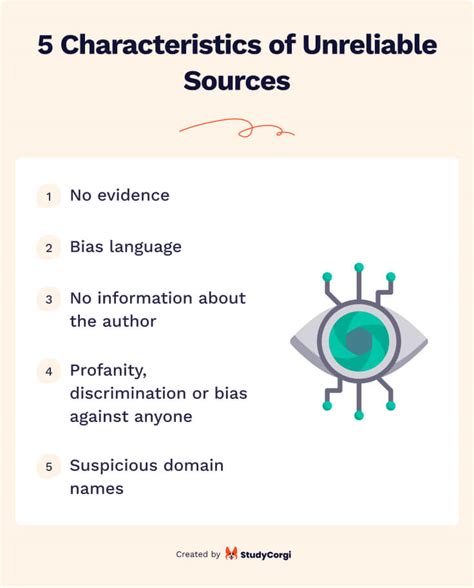 5 Characteristics of Unreliable Sources

1 No evidence

2 Bias language

3 No information about the author

4 Profanity, discrimination or bias against anyone

5 Suspicious domain names

Created by StudyCorgi